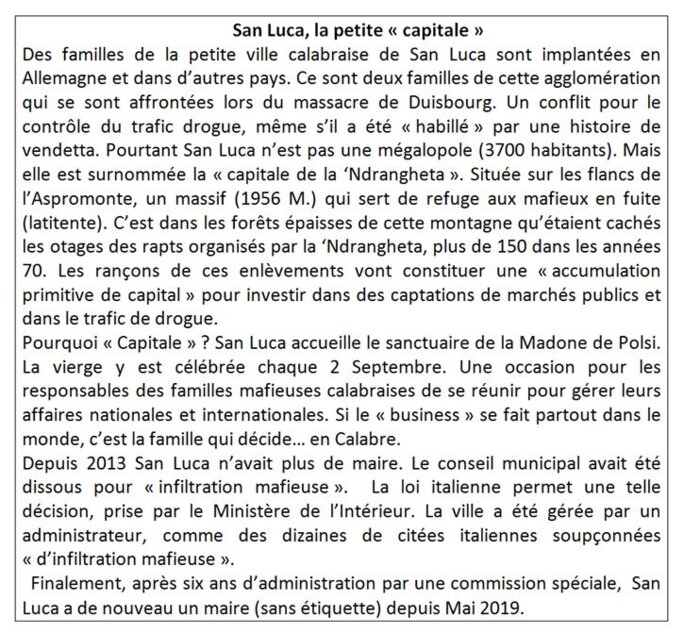 San Luca, la petite « capitale »

Des familles de la petite ville calabraise de San Luca sont implantées en Allemagne et dans d'autres pays. Ce sont deux familles de cette agglomération qui se sont affrontées lors du massacre de Duisbourg. Un conflit pour le contrôle du trafic drogue, même s'il a été « habillé » par une histoire de vendetta. Pourtant San Luca n'est pas une mégalopole (3700 habitants). Mais elle est surnommée la « capitale de la 'Ndrangheta ». Située sur les flancs de l'Aspromonte, un massif (1956 M.) qui sert de refuge aux mafieux en fuite (latitente). C'est dans les forêts épaisses de cette montagne qu'étaient cachés les otages des rapts organisés par la 'Ndrangheta, plus de 150 dans les années 70. Les rançons de ces enlèvements vont constituer une « accumulation primitive de capital » pour investir dans des captations de marchés publics et dans le trafic de drogue.

Pourquoi « Capitale » ? San Luca accueille le sanctuaire de la Madone de Polsi. La vierge y est célébrée chaque 2 Septembre. Une occasion pour les responsables des familles mafieuses calabraises de se réunir pour gérer leurs affaires nationales et internationales. Si le « business » se fait partout dans le monde, c'est la famille qui décide… en Calabre.

Depuis 2013 San Luca n'avait plus de maire. Le conseil municipal avait été dissous pour « infiltration mafieuse ». La loi italienne permet une telle décision, prise par le Ministère de l'Intérieur. La ville a été gérée par un administrateur, comme des dizaines de citées italiennes soupçonnées « d'infiltration mafieuse ».

Finalement, après six ans d'administration par une commission spéciale, San Luca a de nouveau un maire (sans étiquette) depuis Mai 2019.